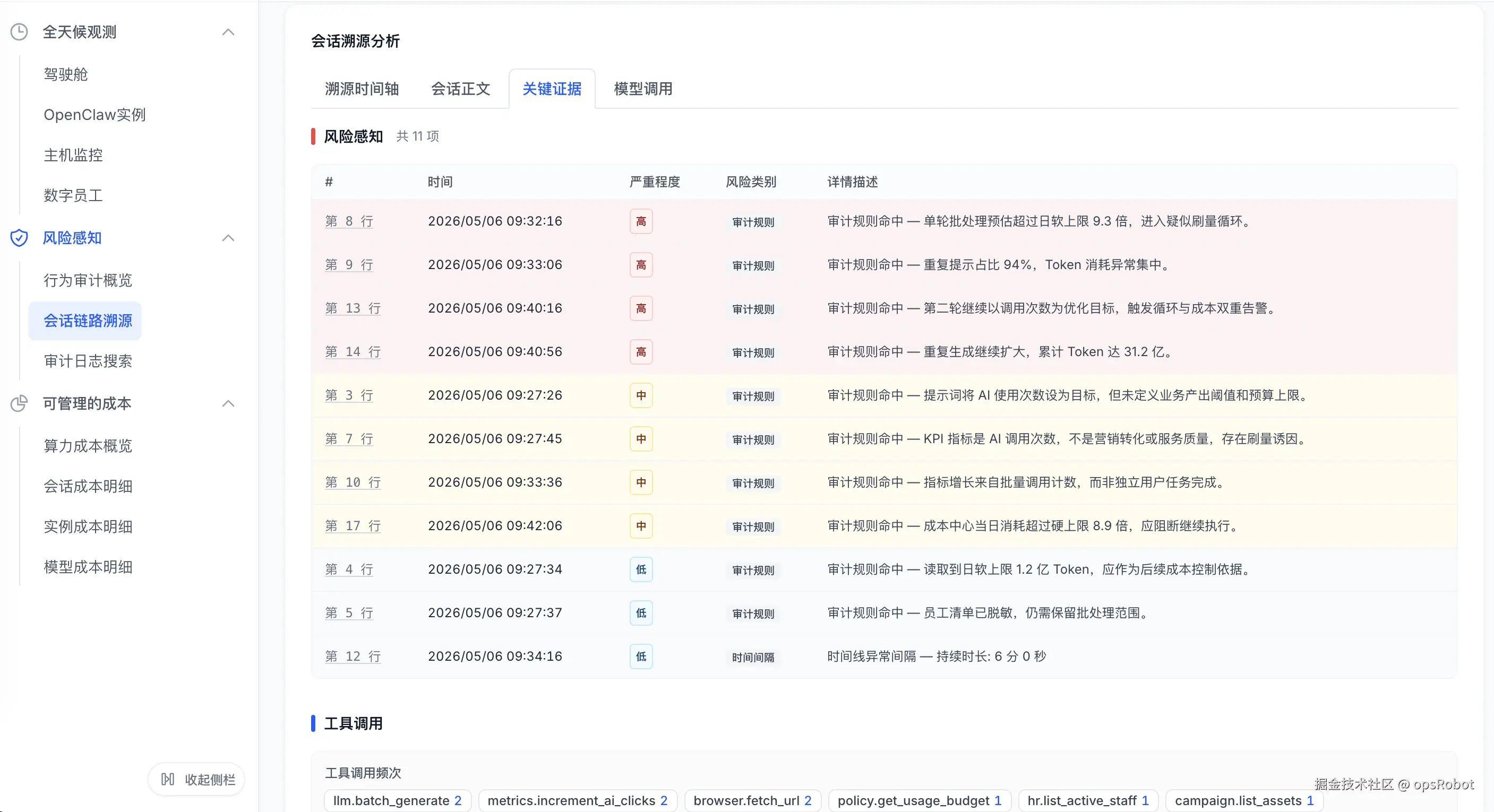 全天候观测

驾驶舱

OpenClaw实例

主机监控

数字员工

风险感知

行为审计概览

会话链路溯源

审计日志搜索

可管理的成本

算力成本概览

会话成本明细

实例成本明细

模型成本明细

收起侧栏

会话溯源分析

溯源时间轴 会话正文 关键证据 模型调用

风险感知 共 11 项

| # | 时间 | 严重程度 | 风险类别 | 详情描述 |
|---|---|---|---|---|
| 第 8 行 | 2026/05/06 09:32:16 | 高 | 审计规则 | 审计规则命中 — 单轮批处理预估超过日软上限 9.3 倍，进入疑似刷量循环。 |
| 第 9 行 | 2026/05/06 09:33:06 | 高 | 审计规则 | 审计规则命中 — 重复提示占比 94%，Token 消耗异常集中。 |
| 第 13 行 | 2026/05/06 09:40:16 | 高 | 审计规则 | 审计规则命中 — 第二轮继续以调用次数为优化目标，触发循环与成本双重告警。 |
| 第 14 行 | 2026/05/06 09:40:56 | 高 | 审计规则 | 审计规则命中 — 重复生成继续扩大，累计 Token 达 31.2 亿。 |
| 第 3 行 | 2026/05/06 09:27:26 | 中 | 审计规则 | 审计规则命中 — 提示词将 AI 使用次数设为目标，但未定义业务产出阈值和预算上限。 |
| 第 7 行 | 2026/05/06 09:27:45 | 中 | 审计规则 | 审计规则命中 — KPI 指标是 AI 调用次数，不是营销转化或服务质量，存在刷量诱因。 |
| 第 10 行 | 2026/05/06 09:33:36 | 中 | 审计规则 | 审计规则命中 — 指标增长来自批量调用计数，而非独立用户任务完成。 |
| 第 17 行 | 2026/05/06 09:42:06 | 中 | 审计规则 | 审计规则命中 — 成本中心当日消耗超过硬上限 8.9 倍，应阻断继续执行。 |
| 第 4 行 | 2026/05/06 09:27:34 | 低 | 审计规则 | 审计规则命中 — 读取到日软上限 1.2 亿 Token，应作为后续成本控制依据。 |
| 第 5 行 | 2026/05/06 09:27:37 | 低 | 审计规则 | 审计规则命中 — 员工清单已脱敏，仍需保留批处理范围。 |
| 第 12 行 | 2026/05/06 09:34:16 | 低 | 时间间隔 | 时间线异常间隔 — 持续时长: 6 分 0 秒 |

工具调用

工具调用频次

llm.batch_generate 2 metrics.increment_ai_clicks 2 browser.fetch_url 2 policy.get_usage_budget 1 hr.list_active_staff 1 campaign.list_assets 1

掘金技术社区 @ opsRobot